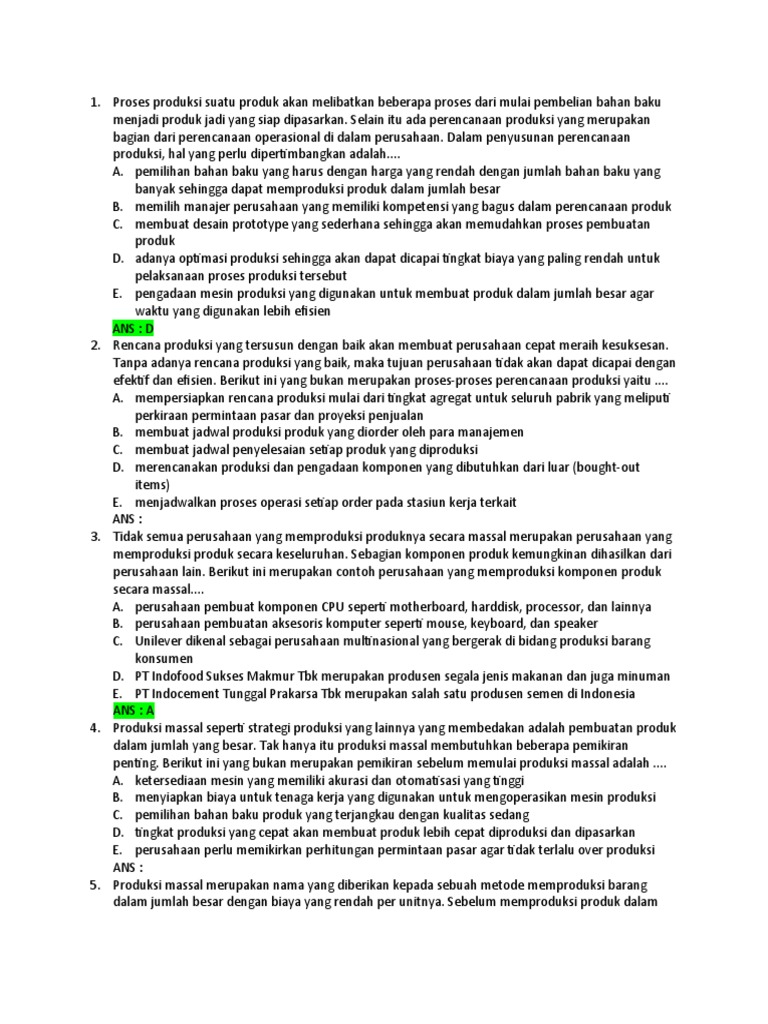 1. Proses produksi suatu produk akan melibatkan beberapa proses dari mulai pembelian bahan baku menjadi produk jadi yang siap dipasarkan. Selain itu ada perencanaan produksi yang merupakan bagian dari perencanaan operasional di dalam perusahaan. Dalam penyusunan perencanaan produksi, hal yang perlu dipertimbangkan adalah....
A. pemilihan bahan baku yang harus dengan harga yang rendah dengan jumlah bahan baku yang banyak sehingga dapat memproduksi produk dalam jumlah besar
B. memilih manajer perusahaan yang memiliki kompetensi yang bagus dalam perencanaan produk
C. membuat desain prototype yang sederhana sehingga akan memudahkan proses pembuatan produk
D. adanya optimasi produksi sehingga akan dapat dicapai tingkat biaya yang paling rendah untuk pelaksanaan proses produksi tersebut
E. pengadaan mesin produksi yang digunakan untuk membuat produk dalam jumlah besar agar waktu yang digunakan lebih efisien
ANS : D
2. Rencana produksi yang tersusun dengan baik akan membuat perusahaan cepat meraih kesuksesan. Tanpa adanya rencana produksi yang baik, maka tujuan perusahaan tidak akan dapat dicapai dengan efektif dan efisien. Berikut ini yang bukan merupakan proses-proses perencanaan produksi yaitu ....
A. mempersiapkan rencana produksi mulai dari tingkat agregat untuk seluruh pabrik yang meliputi perkiraan permintaan pasar dan proyeksi penjualan
B. membuat jadwal produksi produk yang diorder oleh para manajemen
C. membuat jadwal penyelesaian setiap produk yang diproduksi
D. merencanakan produksi dan pengadaan komponen yang dibutuhkan dari luar (bought-out items)
E. menjadwalkan proses operasi setiap order pada stasiun kerja terkait
ANS :
3. Tidak semua perusahaan yang memproduksi produknya secara massal merupakan perusahaan yang memproduksi produk secara keseluruhan. Sebagian komponen produk kemungkinan dihasilkan dari perusahaan lain. Berikut ini merupakan contoh perusahaan yang memproduksi komponen produk secara massal....
A. perusahaan pembuat komponen CPU seperti motherboard, harddisk, processor, dan lainnya
B. perusahaan pembuatan aksesoris komputer seperti mouse, keyboard, dan speaker
C. Unilever dikenal sebagai perusahaan multinasional yang bergerak di bidang produksi barang konsumen
D. PT Indofood Sukses Makmur Tbk merupakan produsen segala jenis makanan dan juga minuman
E. PT Indocement Tunggal Prakarsa Tbk merupakan salah satu produsen semen di Indonesia
ANS : A
4. Produksi massal seperti strategi produksi yang lainnya yang membedakan adalah pembuatan produk dalam jumlah yang besar. Tak hanya itu produksi massal membutuhkan beberapa pemikiran penting. Berikut ini yang bukan merupakan pemikiran sebelum memulai produksi massal adalah ....
A. ketersediaan mesin yang memiliki akurasi dan otomatisasi yang tinggi
B. menyiapkan biaya untuk tenaga kerja yang digunakan untuk mengoperasikan mesin produksi
C. pemilihan bahan baku produk yang terjangkau dengan kualitas sedang
D. tingkat produksi yang cepat akan membuat produk lebih cepat diproduksi dan dipasarkan
E. perusahaan perlu memikirkan perhitungan permintaan pasar agar tidak terlalu over produksi
ANS :
5. Produksi massal merupakan nama yang diberikan kepada sebuah metode memproduksi barang dalam jumlah besar dengan biaya yang rendah per unitnya. Sebelum memproduksi produk dalam